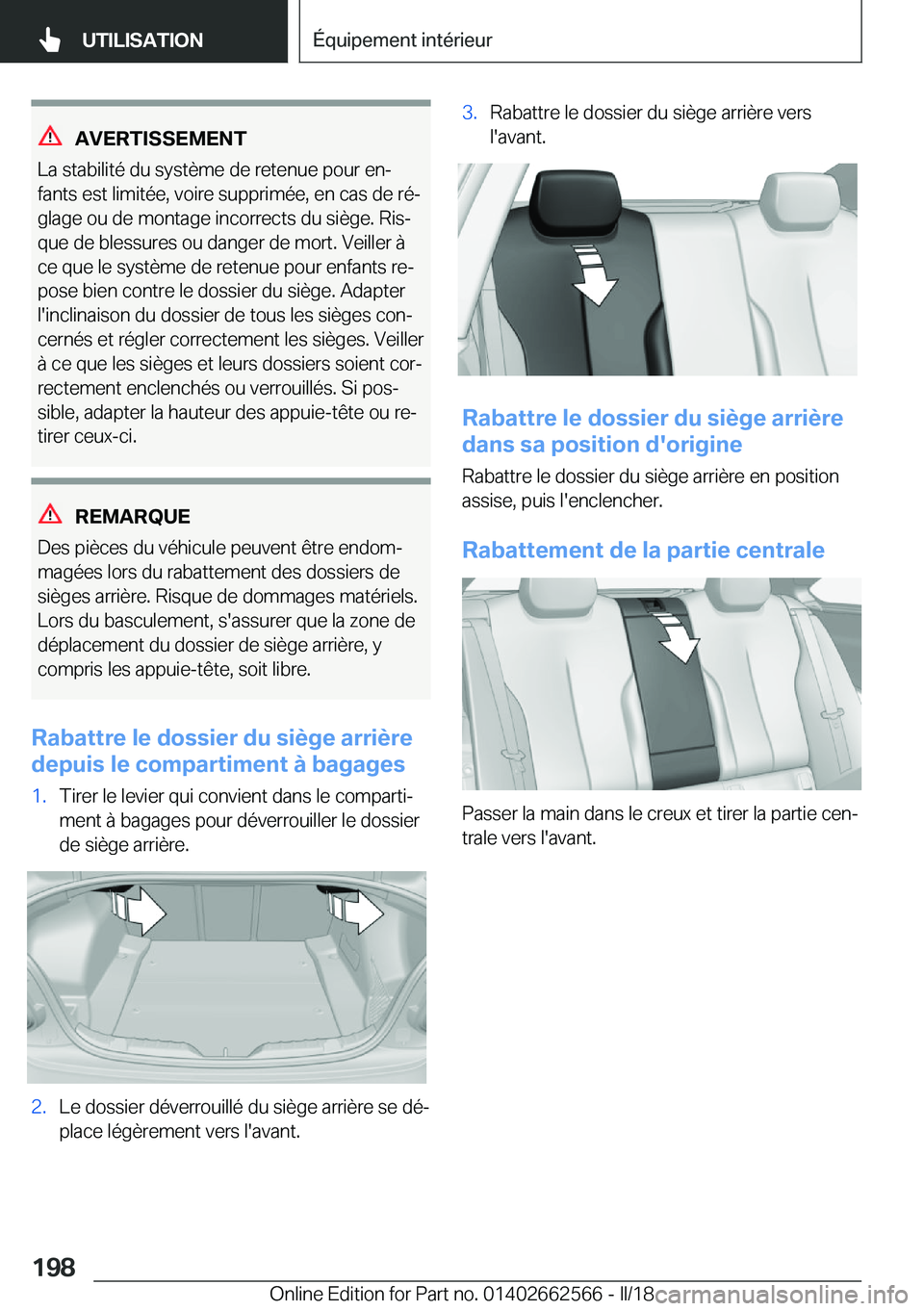 UTILISATION

Équipement intérieur

AVERTISSEMENT

La stabilité du système de retenue pour enfants est limitée, voire supprimée, en cas de réglage ou de montage incorrects du siège. Risque de blessures ou danger de mort. Veiller à ce que le système de retenue pour enfants repose bien contre le dossier du siège. Adapter l'inclinaison du dossier de tous les sièges concernés et régler correctement les sièges. Veiller à ce que les sièges et leurs dossiers soient correctement enclenchés ou verrouillés. Si possible, adapter la hauteur des appuie-tête ou retirer ceux-ci.

REMARQUE

Des pièces du véhicule peuvent être endommagées lors du rabattement des dossiers de sièges arrière. Risque de dommages matériels. Lors du basculement, s'assurer que la zone de déplacement du dossier de siège arrière, y compris les appuie-tête, soit libre.

Rabattre le dossier du siège arrière depuis le compartiment à bagages

1. Tirer le levier qui convient dans le compartiment à bagages pour déverrouiller le dossier de siège arrière.

2. Le dossier déverrouillé du siège arrière se déplace légèrement vers l'avant.

3. Rabattre le dossier du siège arrière vers l'avant.

Rabattre le dossier du siège arrière dans sa position d'origine

Rabattre le dossier du siège arrière en position assise, puis l'enclencher.

Rabattement de la partie centrale

Passer la main dans le creux et tirer la partie centrale vers l'avant.

198

Online Edition for Part no. 01402662566 - II/18

carmanualsonline.info